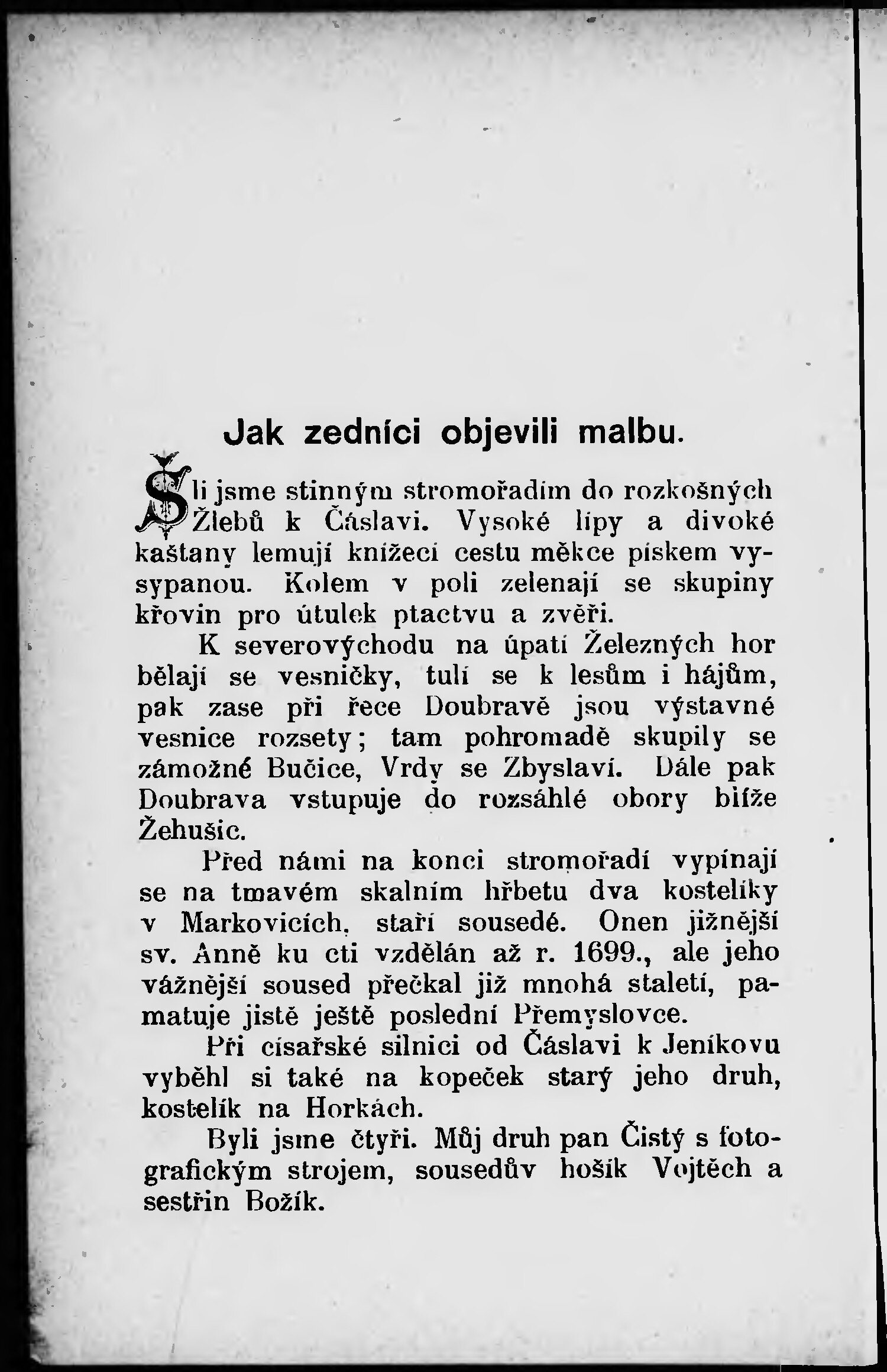 Jak zedníci objevili malbu.

Šli jsme stinným stromořadím do rozkošných Žlebů k Čáslavi. Vysoké lípy a divoké kaštany lemují knížecí cestu měkce pískem vysypanou. Kolem v poli zelenají se skupiny křovin pro útulek ptactvu a zvěři.

K severovýchodu na úpatí Železných hor bělají se vesničky, tulí se k lesům i hájům, pak zase při řece Doubravě jsou výstavné vesnice rozsety; tam pohromadě skupily se zámožné Bučice, Vrdy se Zbyslaví. Dále pak Doubrava vstupuje do rozsáhlé obory blíže Žehušic.

Před námi na konci stromořadí vypínají se na tmavém skalním hřbetu dva kostelíky v Markovicích, staří sousedé. Onen jižnější sv. Anně ku cti vzdělán až r. 1699., ale jeho vážnější soused přečkal již mnohá staletí, pamatuje jistě ještě poslední Přemyslovce.

Při císařské silnici od Čáslavi k Jeníkovu vyběhl si také na kopeček starý jeho druh, kostelík na Horkách.

Byli jsme čtyři. Můj druh pan Čistý s fotografickým strojem, sousedův hošík Vojtěch a sestřin Božík.